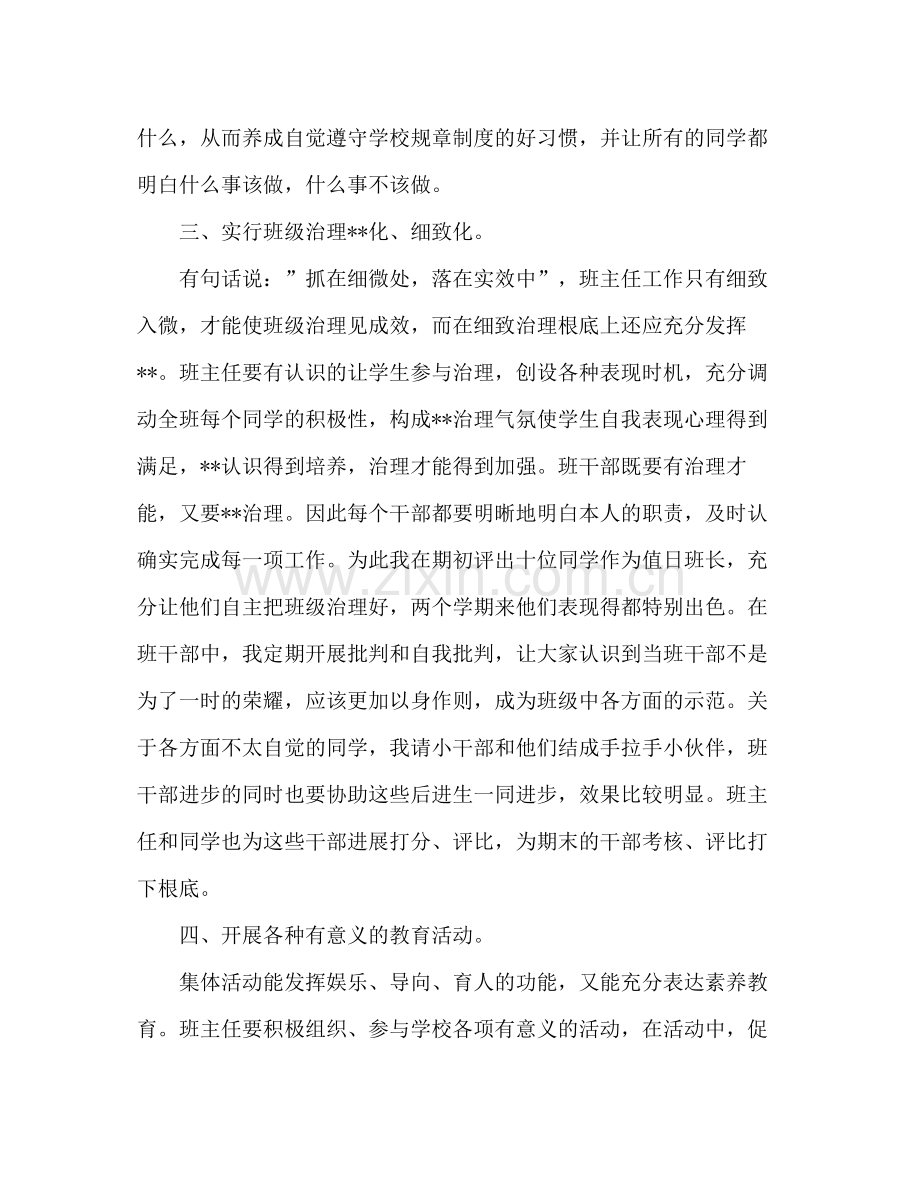 什么，从而养成自觉遵守学校规章制度的好习惯，并让所有的同学都明白什么事该做，什么事不该做。

三、实行班级治理**化、细致化。

有句话说：”抓在细微处，落在实效中”，班主任工作只有细致入微，才能使班级治理见成效，而在细致治理根底上还应充分发挥**。班主任要有认识的让学生参与治理，创设各种表现时机，充分调动全班每个同学的积极性，构成**治理气氛使学生自我表现心理得到满足，**认识得到培养，治理才能得到加强。班干部既要有治理才能，又要**治理。因此每个干部都要明晰地明白本人的职责，及时认确实完成每一项工作。为此我在期初评出十位同学作为值日班长，充分让他们自主把班级治理好，两个学期来他们表现得都特别出色。在班干部中，我定期开展批判和自我批判，让大家认识到当班干部不是为了一时的荣耀，应该更加以身作则，成为班级中各方面的示范。关于各方面不太自觉的同学，我请小干部和他们结成手拉手小伙伴，班干部进步的同时也要协助这些后进生一同进步，效果比较明显。班主任和同学也为这些干部进展打分、评比，为期末的干部考核、评比打下根底。

四、开展各种有意义的教育活动。

集体活动能发挥娱乐、导向、育人的功能，又能充分表达素养教育。班主任要积极组织、参与学校各项有意义的活动，在活动中，促

www.zixin.com.cn